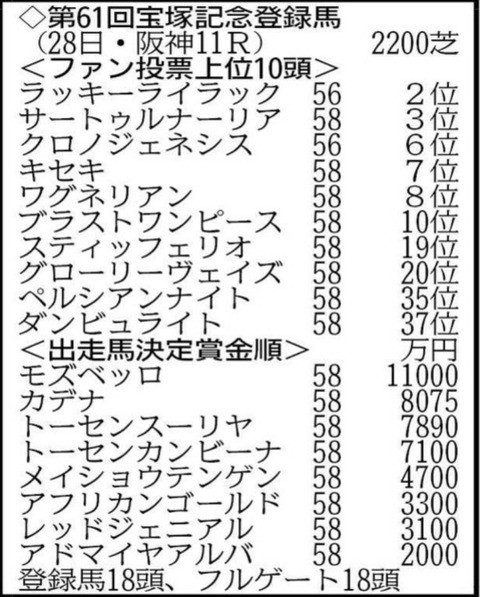 ◇第61回宝塚記念登録馬
（28日・阪神11R） 2200芝
＜ファン投票上位10頭＞
ラッキーライラック 56 2位
サートゥルナーリア 58 3位
クロノジェネシス 56 6位
キセキ 58 7位
ワグネリアン 58 8位
ブラストワンピース 58 10位
スティッフェリオ 58 19位
グローリーヴェイズ 58 20位
ペルシアンナイト 58 35位
ダンビュライト 58 37位
＜出走馬決定賞金順＞ 万円
モズベッロ 58 11000
カデナ 58 8075
トーセンスーリヤ 58 7890
トーセンカンビーナ 58 7100
メイショウテンゲン 58 4700
アフリカンゴールド 58 3300
レッドジェニアル 58 3100
アドマイヤアルバ 58 2000
登録馬18頭、フルゲート18頭